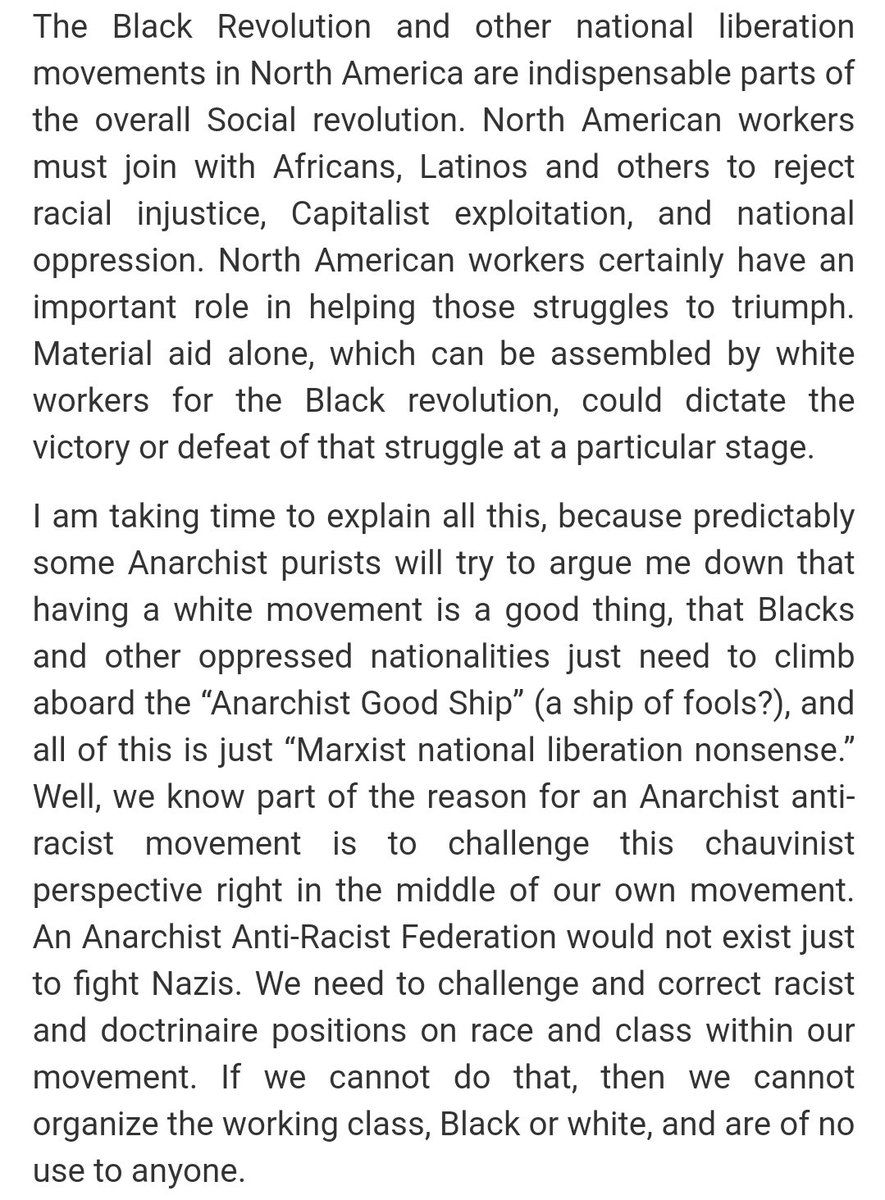 The Black Revolution and other national liberation movements in North America are indispensable parts of the overall Social revolution. North American workers must join with Africans, Latinos and others to reject racial injustice, Capitalist exploitation, and national oppression. North American workers certainly have an important role in helping those struggles to triumph. Material aid alone, which can be assembled by white workers for the Black revolution, could dictate the victory or defeat of that struggle at a particular stage.

I am taking time to explain all this, because predictably some Anarchist purists will try to argue me down that having a white movement is a good thing, that Blacks and other oppressed nationalities just need to climb aboard the “Anarchist Good Ship” (a ship of fools?), and all of this is just “Marxist national liberation nonsense.” Well, we know part of the reason for an Anarchist anti-racist movement is to challenge this chauvinist perspective right in the middle of our own movement. An Anarchist Anti-Racist Federation would not exist just to fight Nazis. We need to challenge and correct racist and doctrinaire positions on race and class within our movement. If we cannot do that, then we cannot organize the working class, Black or white, and are of no use to anyone.